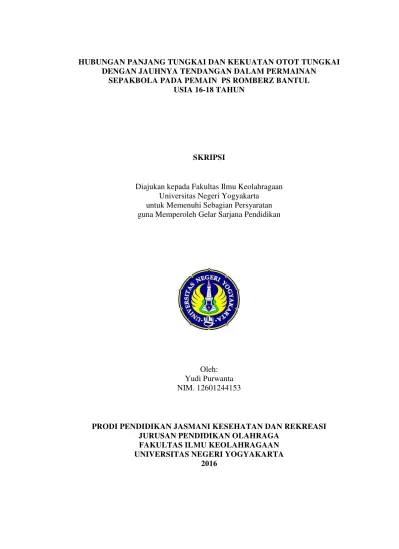 HUBUNGAN PANJANG TUNGKAI DAN KEKUATAN OTOT TUNGKAI DENGAN JAUHNYA TENDANGAN DALAM PERMAINAN SEPAKBOLA PADA PEMAIN PS ROMBERZ BANTUL USIA 16-18 TAHUN

SKRIPSI

Diajukan kepada Fakultas Ilmu Keolahragaan
Universitas Negeri Yogyakarta
untuk Memenuhi Sebagian Persyaratan
guna Memperoleh Gelar Sarjana Pendidikan

UNIVERSITAS NEGERI YOGYAKARTA

Oleh:
Yudi Purwanta
NIM. 12601244153

PRODI PENDIDIKAN JASMANI KESEHATAN DAN REKREASI
JURUSAN PENDIDIKAN OLAHRAGA
FAKULTAS ILMU KEOLAHRAGAAN
UNIVERSITAS NEGERI YOGYAKARTA
2016